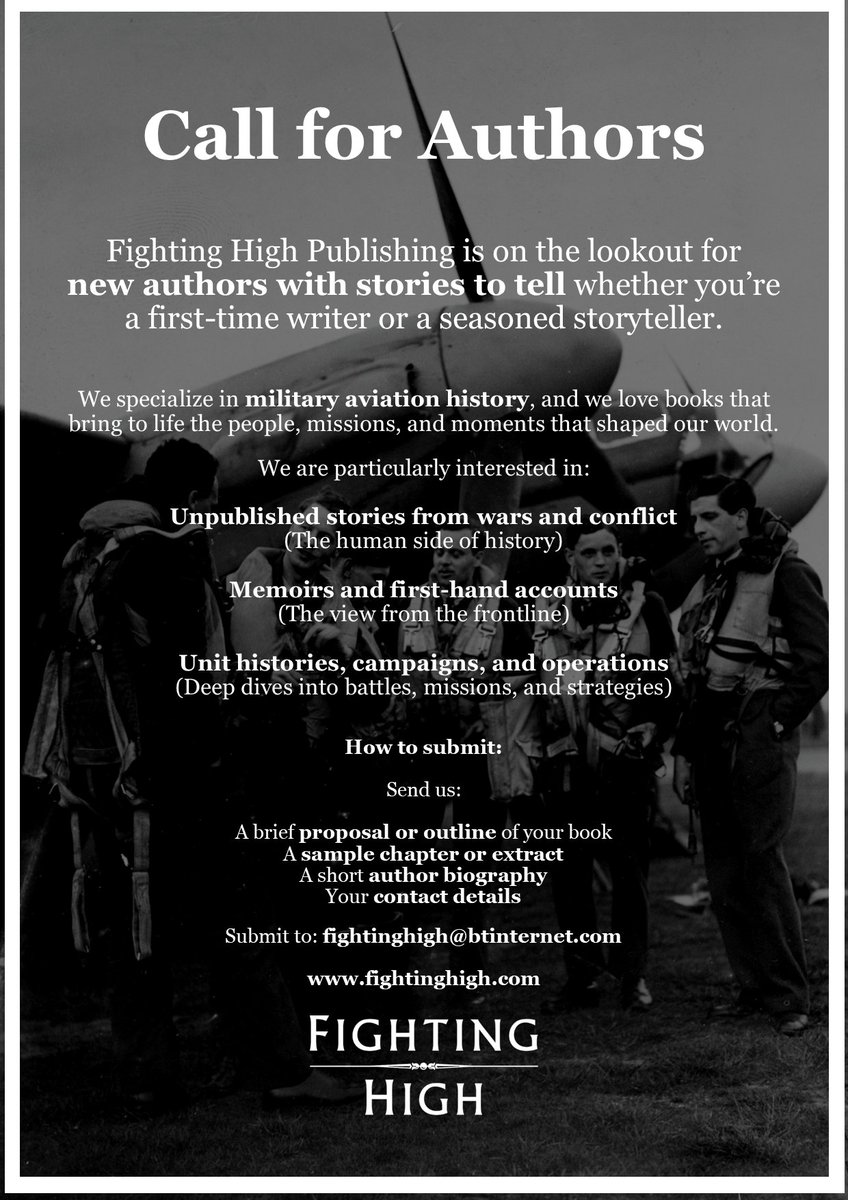 Call for Authors

Fighting High Publishing is on the lookout for new authors with stories to tell whether you're a first-time writer or a seasoned storyteller.

We specialize in military aviation history, and we love books that bring to life the people, missions, and moments that shaped our world.

We are particularly interested in:

Unpublished stories from wars and conflict
(The human side of history)

Memoirs and first-hand accounts
(The view from the frontline)

Unit histories, campaigns, and operations
(Deep dives into battles, missions, and strategies)

How to submit:

Send us:

A brief proposal or outline of your book
A sample chapter or extract
A short author biography
Your contact details

Submit to: fightinghigh@btinternet.com

www.fightinghigh.com

FIGHTING
HIGH